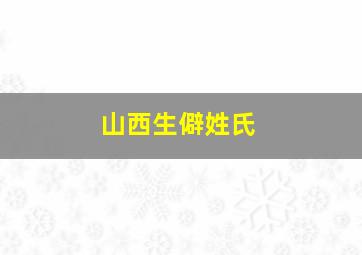 山西生僻姓氏